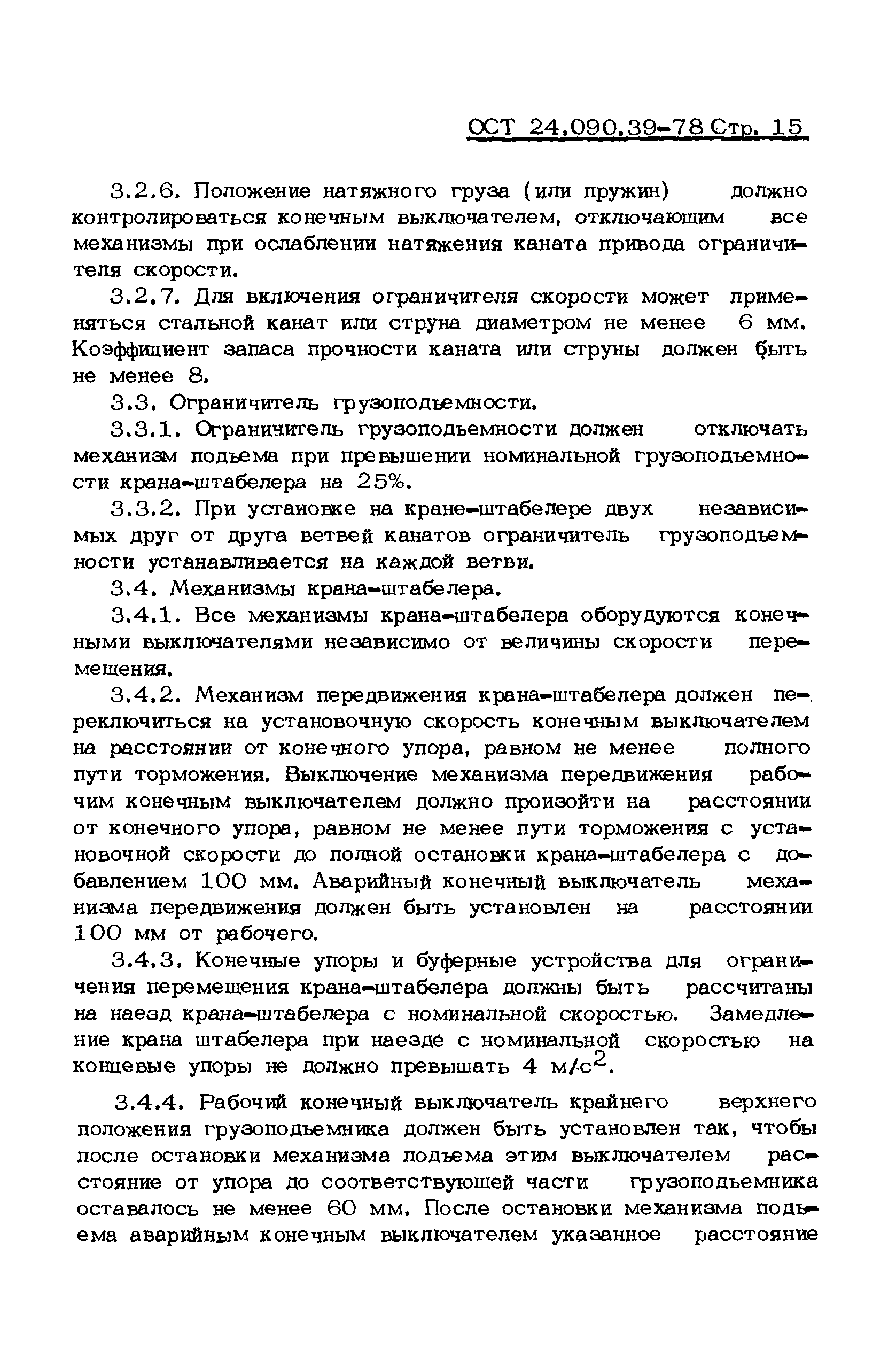 ОСТ 24.090.39-78 Стр. 15

3.2.6. Положение натяжного груза (или пружин) должно контролироваться конечным выключателем, отключающим все механизмы при ослаблении натяжения каната привода ограничителя скорости.

3.2.7. Для включения ограничителя скорости может применяться стальной канат или струна диаметром не менее 6 мм. Коэффициент запаса прочности каната или струны должен быть не менее 8.

3.3. Ограничитель грузоподъемности.

3.3.1. Ограничитель грузоподъемности должен отключать механизм подъема при превышении номинальной грузоподъемности крана-штабелера на 25%.

3.3.2. При установке на кране-штабелере двух независимых друг от друга ветвей канатов ограничитель грузоподъемности устанавливается на каждой ветви.

3.4. Механизмы крана-штабелера.

3.4.1. Все механизмы крана-штабелера оборудуются конечными выключателями независимо от величины скорости перемещения.

3.4.2. Механизм передвижения крана-штабелера должен переключиться на установочную скорость конечным выключателем на расстоянии от конечного упора, равном не менее полного пути торможения. Выключение механизма передвижения рабочим конечным выключателем должно произойти на расстоянии от конечного упора, равном не менее пути торможения с установочной скорости до полной остановки крана-штабелера с добавлением 100 мм. Аварийный конечный выключатель механизма передвижения должен быть установлен на расстоянии 100 мм от рабочего.

3.4.3. Конечные упоры и буферные устройства для ограничения перемещения крана-штабелера должны быть рассчитаны на наезд крана-штабелера с номинальной скоростью. Замедление крана штабелера при наезде с номинальной скоростью на концевые упоры не должно превышать 4 м/с$^2$.

3.4.4. Рабочий конечный выключатель крайнего верхнего положения грузоподъемника должен быть установлен так, чтобы после остановки механизма подъема этим выключателем расстояние от упора до соответствующей части грузоподъемника оставалось не менее 60 мм. После остановки механизма подъема аварийным конечным выключателем указанное расстояние